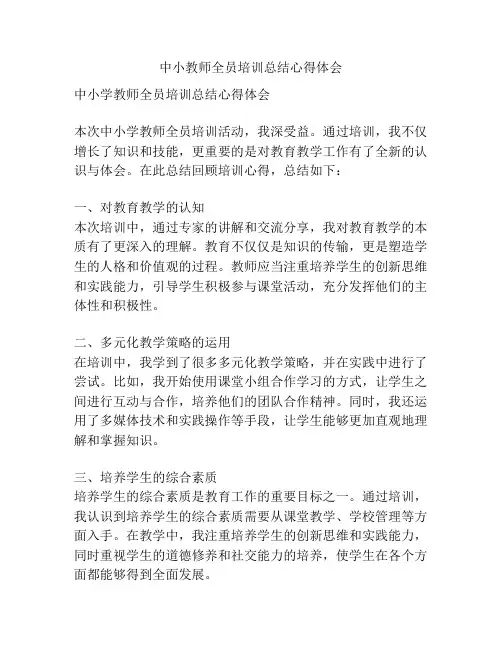 中小教师全员培训总结心得体会

中小学教师全员培训总结心得体会

本次中小学教师全员培训活动，我深受益。通过培训，我不仅增长了知识和技能，更重要的是对教育教学工作有了全新的认识与体会。在此总结回顾培训心得，总结如下：

一、对教育教学的认知
本次培训中，通过专家的讲解和交流分享，我对教育教学的本质有了更深入的理解。教育不仅仅是知识的传输，更是塑造学生的人格和价值观的过程。教师应当注重培养学生的创新思维和实践能力，引导学生积极参与课堂活动，充分发挥他们的主体性和积极性。

二、多元化教学策略的运用
在培训中，我学到了很多多元化教学策略，并在实践中进行了尝试。比如，我开始使用课堂小组合作学习的方式，让学生之间进行互动与合作，培养他们的团队合作精神。同时，我还运用了多媒体技术和实践操作等手段，让学生能够更加直观地理解和掌握知识。

三、培养学生的综合素质
培养学生的综合素质是教育工作的重要目标之一。通过培训，我认识到培养学生的综合素质需要从课堂教学、学校管理等方面入手。在教学中，我注重培养学生的创新思维和实践能力，同时重视学生的道德修养和社交能力的培养，使学生在各个方面都能够得到全面发展。